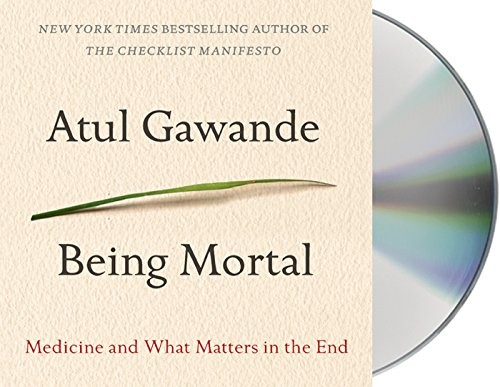 NEW YORK TIMES BESTSELLING AUTHOR OF
THE CHECKLIST MANIFESTO

Atul Gawande

Being Mortal

Medicine and What Matters in the End